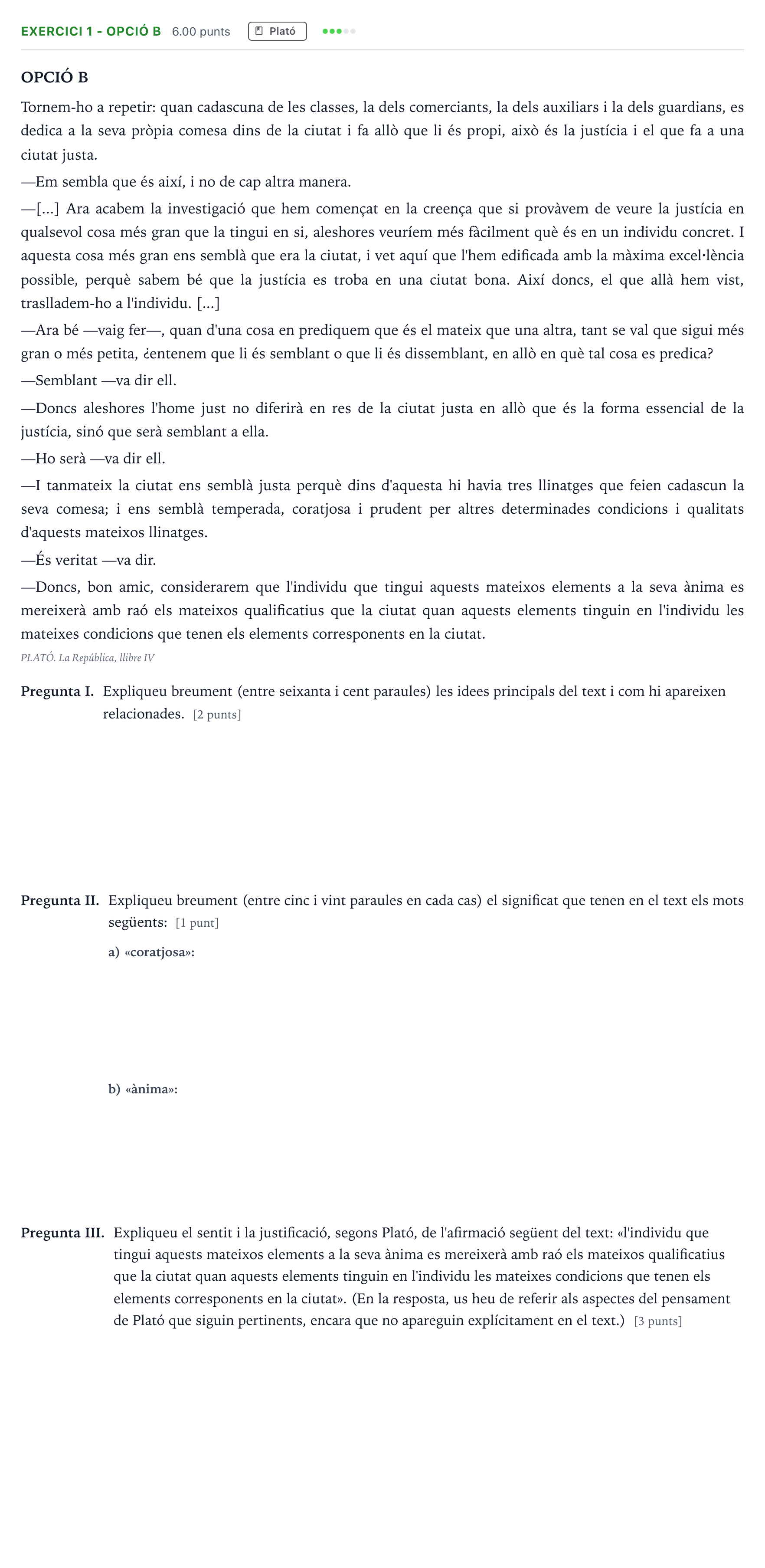 EXERCICI 1 - OPCIÓ B 6.00 punts Plató

OPCIÓ B

Tornem-ho a repetir: quan cadascuna de les classes, la dels comerciants, la dels auxiliars i la dels guardians, es dedica a la seva pròpia comesa dins de la ciutat i fa allò que li és propi, això és la justícia i el que fa a una ciutat justa.

—Em sembla que és així, i no de cap altra manera.

—[...] Ara acabem la investigació que hem començat en la creença que si provàvem de veure la justícia en qualsevol cosa més gran que la tingui en si, aleshores veuríem més fàcilment què és en un individu concret. I aquesta cosa més gran ens semblà que era la ciutat, i vet aquí que l'hem edificada amb la màxima excel·lència possible, perquè sabem bé que la justícia es troba en una ciutat bona. Així doncs, el que allà hem vist, traslladem-ho a l'individu. [...]

—Ara bé —vaig fer—, quan d'una cosa en prediquem que és el mateix que una altra, tant se val que sigui més gran o més petita, ¿entenem que li és semblant o que li és dissemblant, en allò en què tal cosa es predica?

—Semblant —va dir ell.

—Doncs aleshores l'home just no diferirà en res de la ciutat justa en allò que és la forma essencial de la justícia, sinó que serà semblant a ella.

—Ho serà —va dir ell.

—I tanmateix la ciutat ens semblà justa perquè dins d'aquesta hi havia tres llinatges que feien cadascun la seva comesa; i ens semblà temperada, coratjosa i prudent per altres determinades condicions i qualitats d'aquests mateixos llinatges.

—És veritat —va dir.

—Doncs, bon amic, considerarem que l'individu que tingui aquests mateixos elements a la seva ànima es mereixerà amb raó els mateixos qualificatius que la ciutat quan aquests elements tinguin en l'individu les mateixes condicions que tenen els elements corresponents en la ciutat.

PLATÓ. La República, llibre IV

Pregunta I. Expliqueu breument (entre seixanta i cent paraules) les idees principals del text i com hi apareixen relacionades. [2 punts]

Pregunta II. Expliqueu breument (entre cinc i vint paraules en cada cas) el significat que tenen en el text els mots següents: [1 punt]

a) «coratjosa»:

b) «ànima»:

Pregunta III. Expliqueu el sentit i la justificació, segons Plató, de l'afirmació següent del text: «l'individu que tingui aquests mateixos elements a la seva ànima es mereixerà amb raó els mateixos qualificatius que la ciutat quan aquests elements tinguin en l'individu les mateixes condicions que tenen els elements corresponents en la ciutat». (En la resposta, us heu de referir als aspectes del pensament de Plató que siguin pertinents, encara que no apareguin explícitament en el text.) [3 punts]